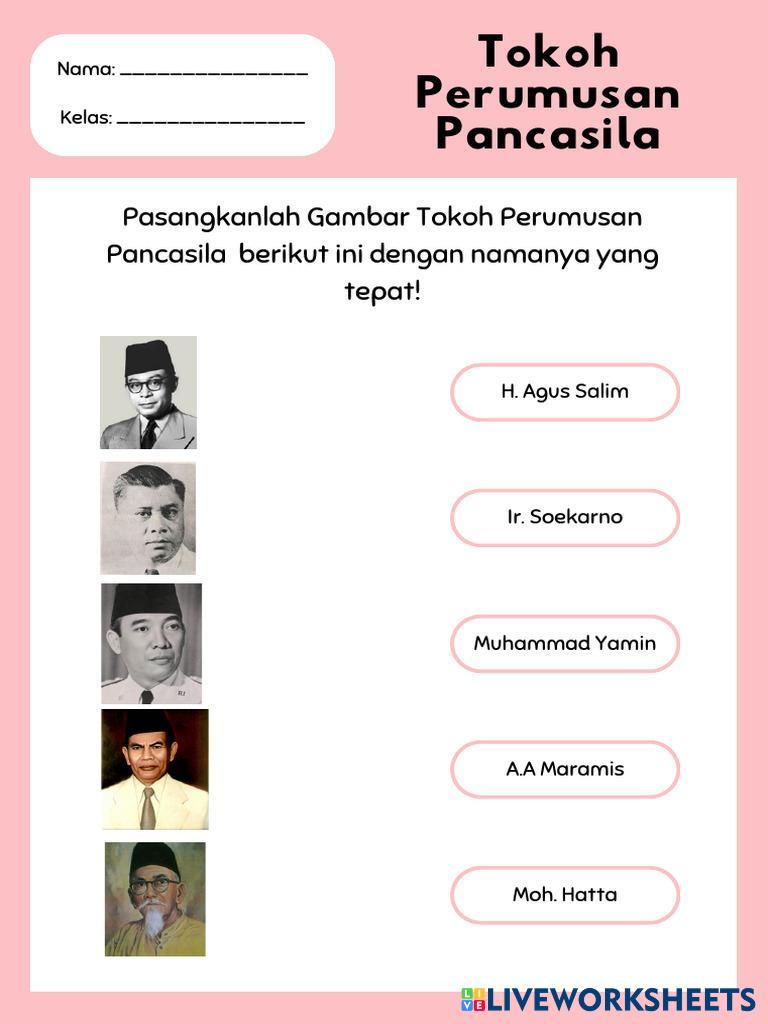 Nama: ________________

Kelas: ________________

Tokoh Perumusan Pancasila

Pasangkanlah Gambar Tokoh Perumusan Pancasila berikut ini dengan namanya yang tepat!

H. Agus Salim

Ir. Soekarno

Muhammad Yamin

A.A Maramis

Moh. Hatta

LIVEWORKSHEETS